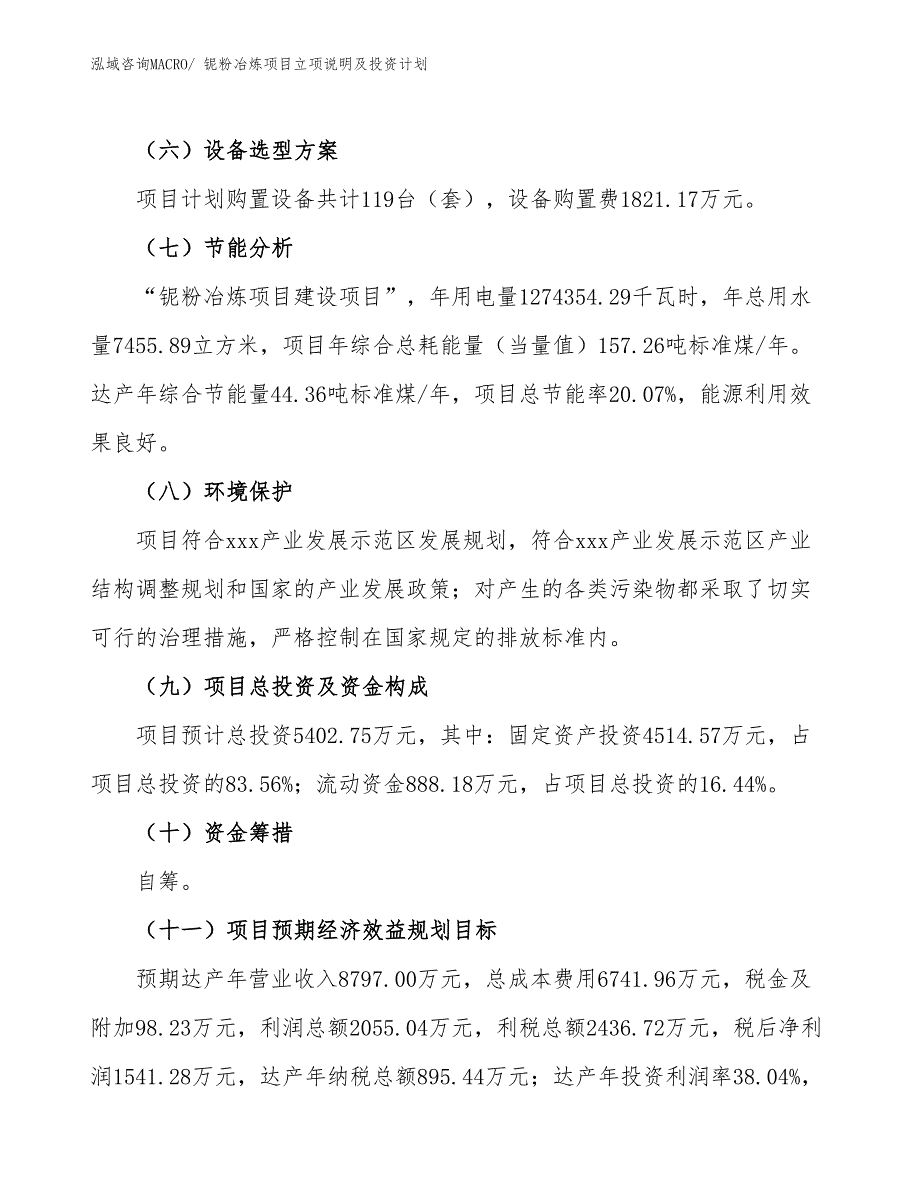 泓域咨询MACRO/ 铌粉冶炼项目立项说明及投资计划

（六）设备选型方案

项目计划购置设备共计119台（套），设备购置费1821.17万元。

（七）节能分析

“铌粉冶炼项目建设项目”，年用电量1274354.29千瓦时，年总用水量7455.89立方米，项目年综合总耗能量（当量值）157.26吨标准煤/年。达产年综合节能量44.36吨标准煤/年，项目总节能率20.07%，能源利用效果良好。

（八）环境保护

项目符合xxx产业发展示范区发展规划，符合xxx产业发展示范区产业结构调整规划和国家的产业发展政策；对产生的各类污染物都采取了切实可行的治理措施，严格控制在国家规定的排放标准内。

（九）项目总投资及资金构成

项目预计总投资5402.75万元，其中：固定资产投资4514.57万元，占项目总投资的83.56%；流动资金888.18万元，占项目总投资的16.44%。

（十）资金筹措

自筹。

（十一）项目预期经济效益规划目标

预期达产年营业收入8797.00万元，总成本费用6741.96万元，税金及附加98.23万元，利润总额2055.04万元，利税总额2436.72万元，税后净利润1541.28万元，达产年纳税总额895.44万元；达产年投资利润率38.04%，